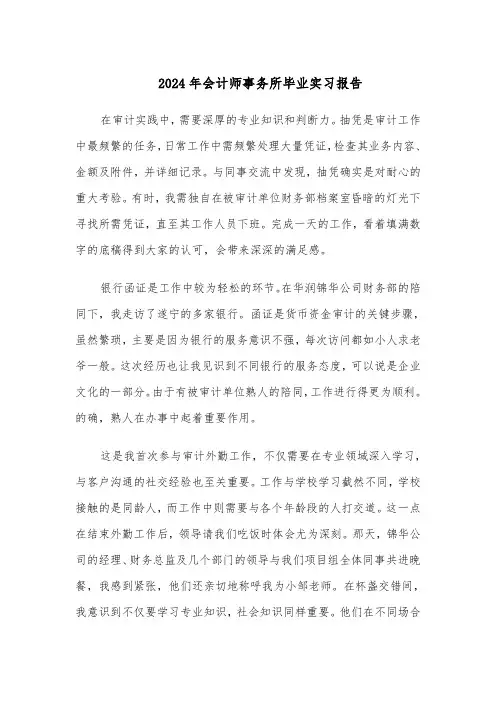 2024年会计师事务所毕业实习报告

在审计实践中，需要深厚的专业知识和判断力。抽凭是审计工作中最频繁的任务，日常工作中需频繁处理大量凭证，检查其业务内容、金额及附件，并详细记录。与同事交流中发现，抽凭确实是对耐心的重大考验。有时，我需独自在被审计单位财务部档案室昏暗的灯光下寻找所需凭证，直至其工作人员下班。完成一天的工作，看着填满数字的底稿得到大家的认可，会带来深深的满足感。

银行函证是工作中较为轻松的环节。在华润锦华公司财务部的陪同下，我走访了遂宁的多家银行。函证是货币资金审计的关键步骤，虽然繁琐，主要是因为银行的服务意识不强，每次访问都如小人求老爷一般。这次经历也让我见识到不同银行的服务态度，可以说是企业文化的一部分。由于有被审计单位熟人的陪同，工作进行得更为顺利。的确，熟人在办事中起着重要作用。

这是我首次参与审计外勤工作，不仅需要在专业领域深入学习，与客户沟通的社交经验也至关重要。工作与学校学习截然不同，学校接触的是同龄人，而工作中则需要与各个年龄段的人打交道。这一点在结束外勤工作后，领导请我们吃饭时体会尤为深刻。那天，锦华公司的经理、财务总监及几个部门的领导与我们项目组全体同事共进晚餐，我感到紧张，他们还亲切地称呼我为小邹老师。在杯盏交错间，我意识到不仅要学习专业知识，社会知识同样重要。他们在不同场合